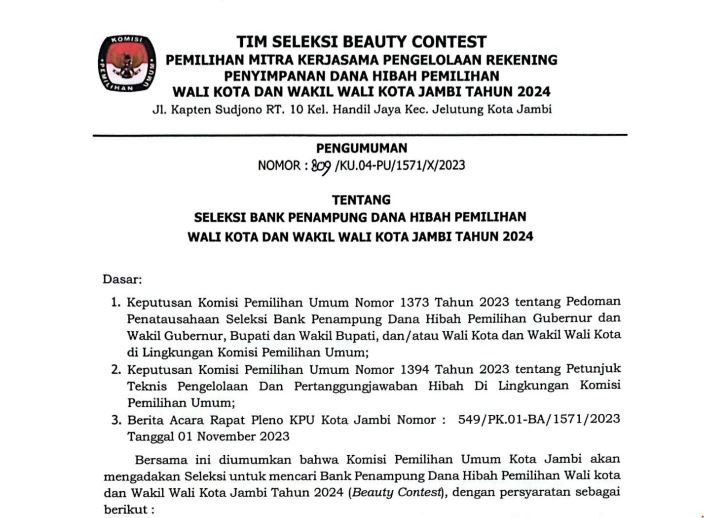 KOMISI PEMILIHAN UMUM

TIM SELEKSI BEAUTY CONTEST
PEMILIHAN MITRA KERJASAMA PENGELOLAAN REKENING PENYIMPANAN DANA HIBAH PEMILIHAN WALI KOTA DAN WAKIL WALI KOTA JAMBI TAHUN 2024
Jl. Kapten Sudjono RT. 10 Kel. Handil Jaya Kec. Jelutung Kota Jambi

PENGUMUMAN
NOMOR : 809 /KU.04-PU/1571/X/2023

TENTANG
SELEKSI BANK PENAMPUNG DANA HIBAH PEMILIHAN
WALI KOTA DAN WAKIL WALI KOTA JAMBI TAHUN 2024

Dasar:

1. Keputusan Komisi Pemilihan Umum Nomor 1373 Tahun 2023 tentang Pedoman Penatausahaan Seleksi Bank Penampung Dana Hibah Pemilihan Gubernur dan Wakil Gubernur, Bupati dan Wakil Bupati, dan/atau Wali Kota dan Wakil Wali Kota di Lingkungan Komisi Pemilihan Umum;
2. Keputusan Komisi Pemilihan Umum Nomor 1394 Tahun 2023 tentang Petunjuk Teknis Pengelolaan Dan Pertanggungjawaban Hibah Di Lingkungan Komisi Pemilihan Umum;
3. Berita Acara Rapat Pleno KPU Kota Jambi Nomor : 549/PK.01-BA/1571/2023 Tanggal 01 November 2023

Bersama ini diumumkan bahwa Komisi Pemilihan Umum Kota Jambi akan mengadakan Seleksi untuk mencari Bank Penampung Dana Hibah Pemilihan Wali kota dan Wakil Wali Kota Jambi Tahun 2024 (Beauty Contest), dengan persyaratan sebagai berikut :